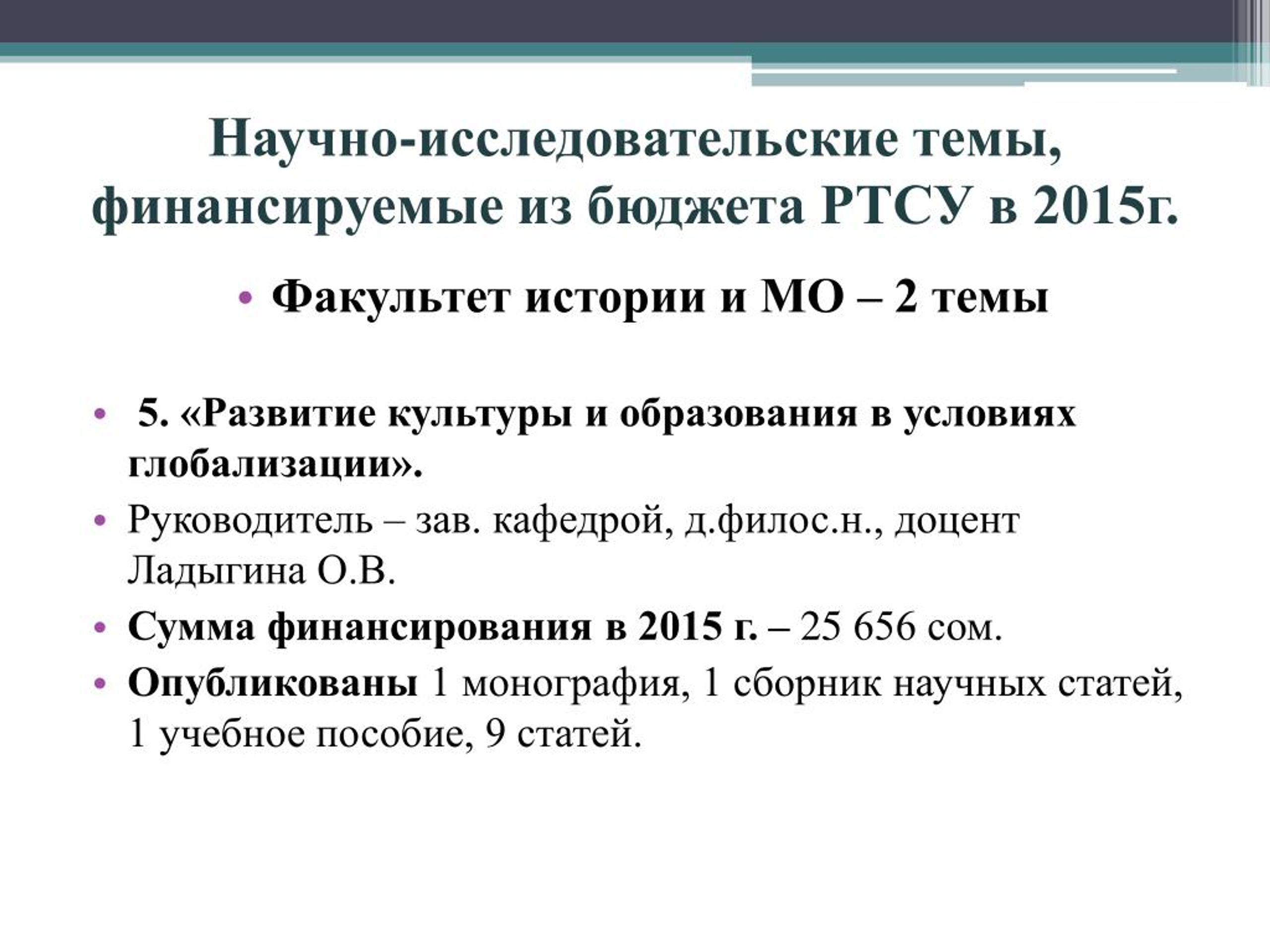 Научно-исследовательские темы, финансируемые из бюджета РТСУ в 2015г.

• Факультет истории и МО – 2 темы

• 5. «Развитие культуры и образования в условиях глобализации».
• Руководитель – зав. кафедрой, д.филос.н., доцент Ладыгина О.В.
• Сумма финансирования в 2015 г. – 25 656 сом.
• Опубликованы 1 монография, 1 сборник научных статей, 1 учебное пособие, 9 статей.